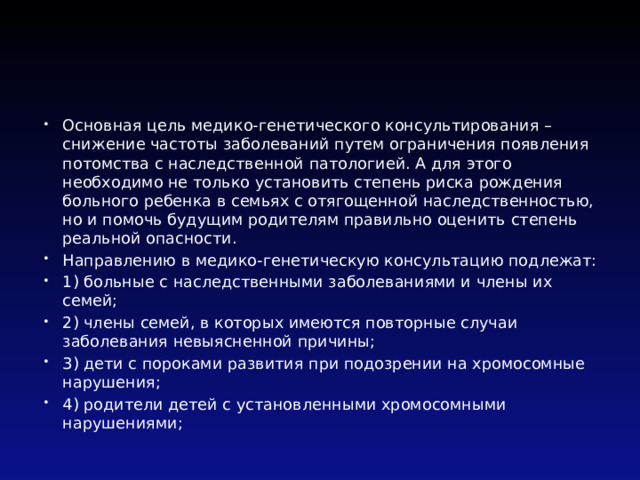 • Основная цель медико-генетического консультирования – снижение частоты заболеваний путем ограничения появления потомства с наследственной патологией. А для этого необходимо не только установить степень риска рождения больного ребенка в семьях с отягощенной наследственностью, но и помочь будущим родителям правильно оценить степень реальной опасности.

• Направлению в медико-генетическую консультацию подлежат:

• 1) больные с наследственными заболеваниями и члены их семей;

• 2) члены семей, в которых имеются повторные случаи заболевания невыясненной причины;

• 3) дети с пороками развития при подозрении на хромосомные нарушения;

• 4) родители детей с установленными хромосомными нарушениями;